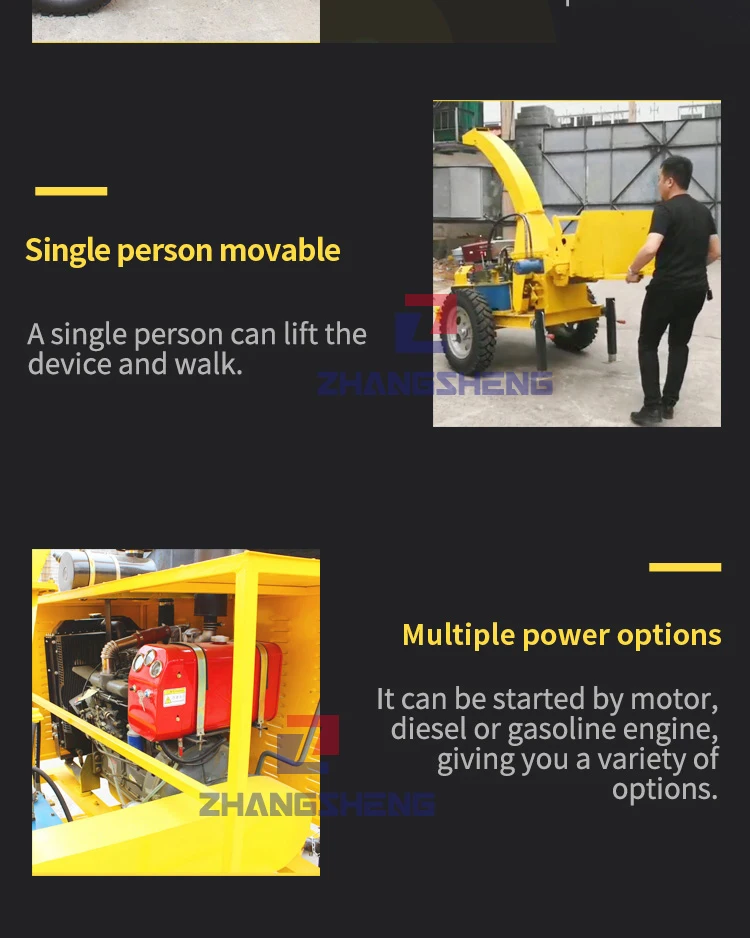 Single person movable

A single person can lift the device and walk.

Multiple power options

It can be started by motor, diesel or gasoline engine, giving you a variety of options.

ZHANGSHENG